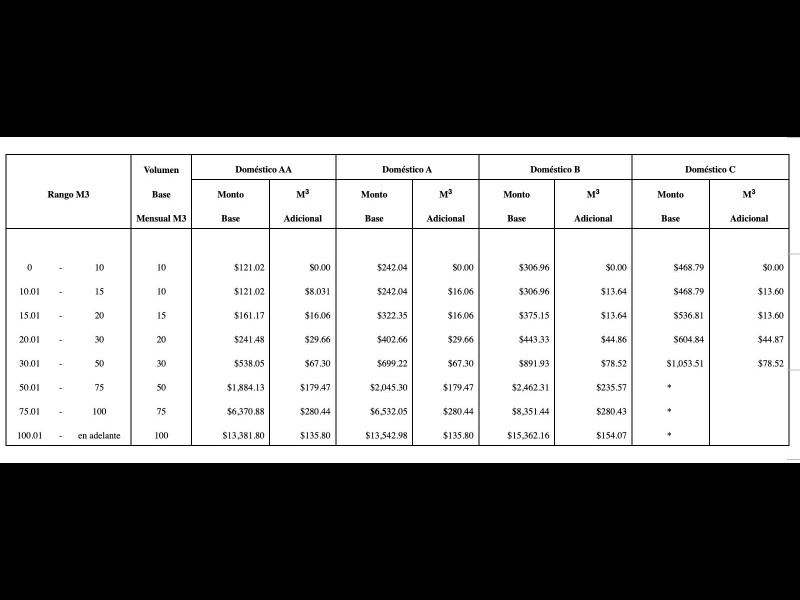 | Rango M3 | Volumen Base Mensual M3 | Doméstico AA Monto Base | Doméstico AA $M^3$ Adicional | Doméstico A Monto Base | Doméstico A $M^3$ Adicional | Doméstico B Monto Base | Doméstico B $M^3$ Adicional | Doméstico C Monto Base | Doméstico C $M^3$ Adicional |
|---|---|---|---|---|---|---|---|---|---|
| 0 - 10 | 10 | $121.02 | $0.00 | $242.04 | $0.00 | $306.96 | $0.00 | $468.79 | $0.00 |
| 10.01 - 15 | 10 | $121.02 | $8.031 | $242.04 | $16.06 | $306.96 | $13.64 | $468.79 | $13.60 |
| 15.01 - 20 | 15 | $161.17 | $16.06 | $322.35 | $16.06 | $375.15 | $13.64 | $536.81 | $13.60 |
| 20.01 - 30 | 20 | $241.48 | $29.66 | $402.66 | $29.66 | $443.33 | $44.86 | $604.84 | $44.87 |
| 30.01 - 50 | 30 | $538.05 | $67.30 | $699.22 | $67.30 | $891.93 | $78.52 | $1,053.51 | $78.52 |
| 50.01 - 75 | 50 | $1,884.13 | $179.47 | $2,045.30 | $179.47 | $2,462.31 | $235.57 | * | |
| 75.01 - 100 | 75 | $6,370.88 | $280.44 | $6,532.05 | $280.44 | $8,351.44 | $280.43 | * | |
| 100.01 - en adelante | 100 | $13,381.80 | $135.80 | $13,542.98 | $135.80 | $15,362.16 | $154.07 | * | |